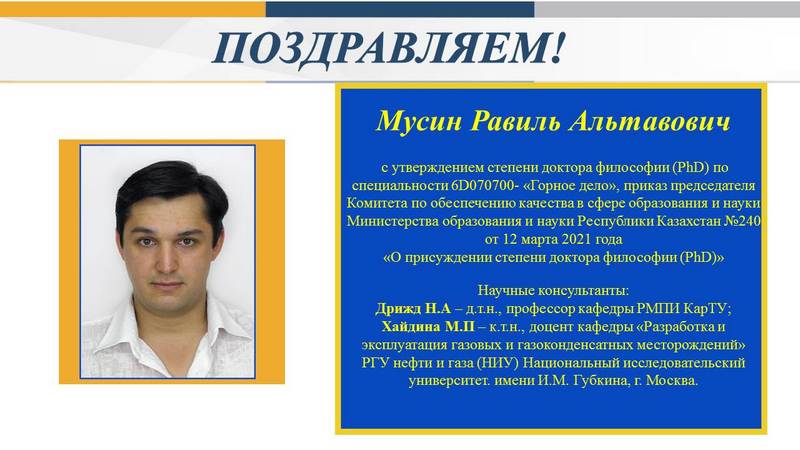 ПОЗДРАВЛЯЕМ!

Мусин Равиль Альтавович

с утверждением степени доктора философии (PhD) по специальности 6D070700- «Горное дело», приказ председателя Комитета по обеспечению качества в сфере образования и науки Министерства образования и науки Республики Казахстан №240 от 12 марта 2021 года «О присуждении степени доктора философии (PhD)»

Научные консультанты:
Дрижд Н.А – д.т.н., профессор кафедры РМПИ КарТУ;
Хайдина М.П – к.т.н., доцент кафедры «Разработка и эксплуатация газовых и газоконденсатных месторождений» РГУ нефти и газа (НИУ) Национальный исследовательский университет. имени И.М. Губкина, г. Москва.